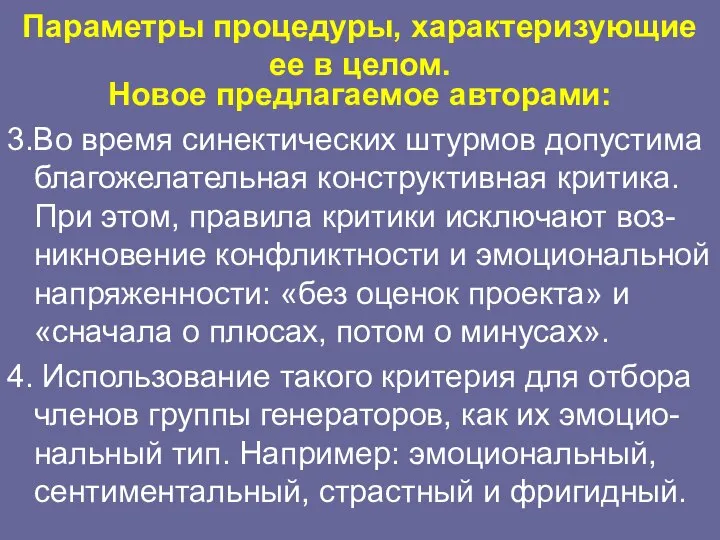 Параметры процедуры, характеризующие ее в целом.
Новое предлагаемое авторами:

3.Во время синектических штурмов допустима благожелательная конструктивная критика. При этом, правила критики исключают возникновение конфликтности и эмоциональной напряженности: «без оценок проекта» и «сначала о плюсах, потом о минусах».

4. Использование такого критерия для отбора членов группы генераторов, как их эмоциональный тип. Например: эмоциональный, сентиментальный, страстный и фригидный.